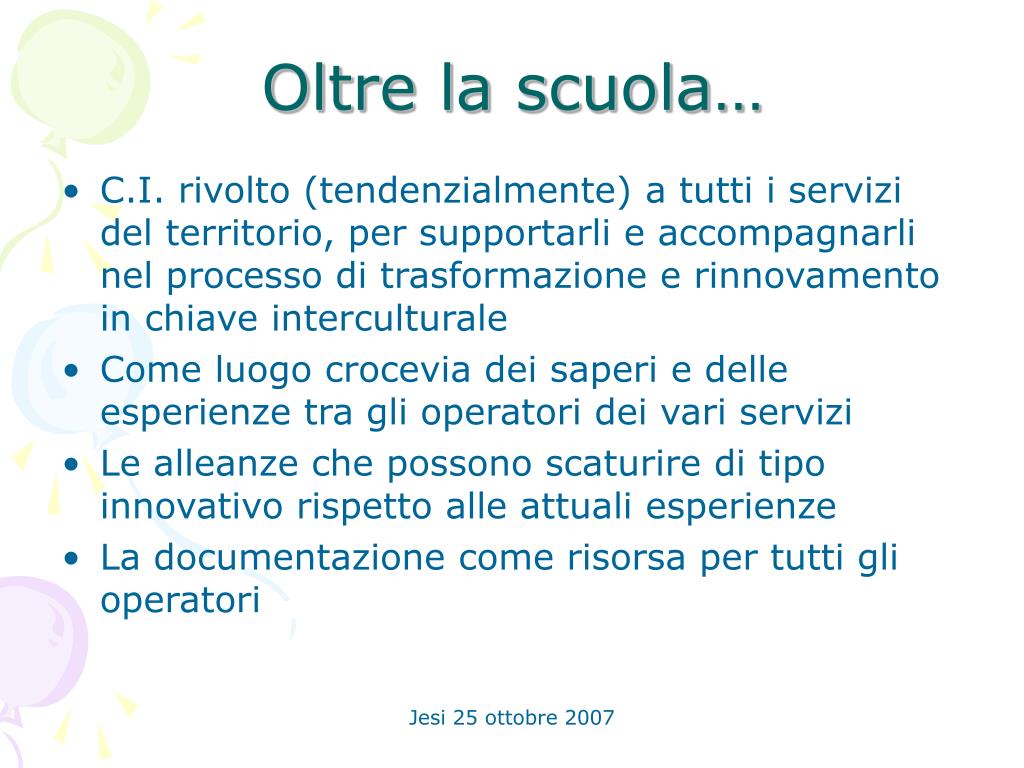 Oltre la scuola…

• C.I. rivolto (tendenzialmente) a tutti i servizi del territorio, per supportarli e accompagnarli nel processo di trasformazione e rinnovamento in chiave interculturale
• Come luogo crocevia dei saperi e delle esperienze tra gli operatori dei vari servizi
• Le alleanze che possono scaturire di tipo innovativo rispetto alle attuali esperienze
• La documentazione come risorsa per tutti gli operatori

Jesi 25 ottobre 2007